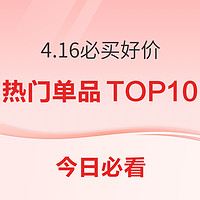 4.16必买好价

热门单品 TOP10

今日必看